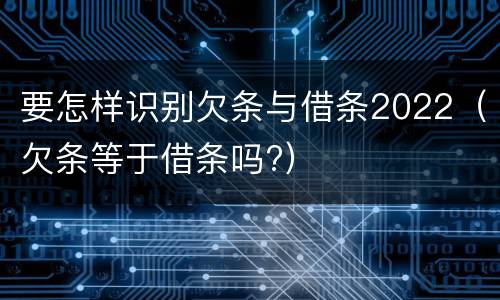 要怎样识别欠条与借条2022（欠条等于借条吗?）